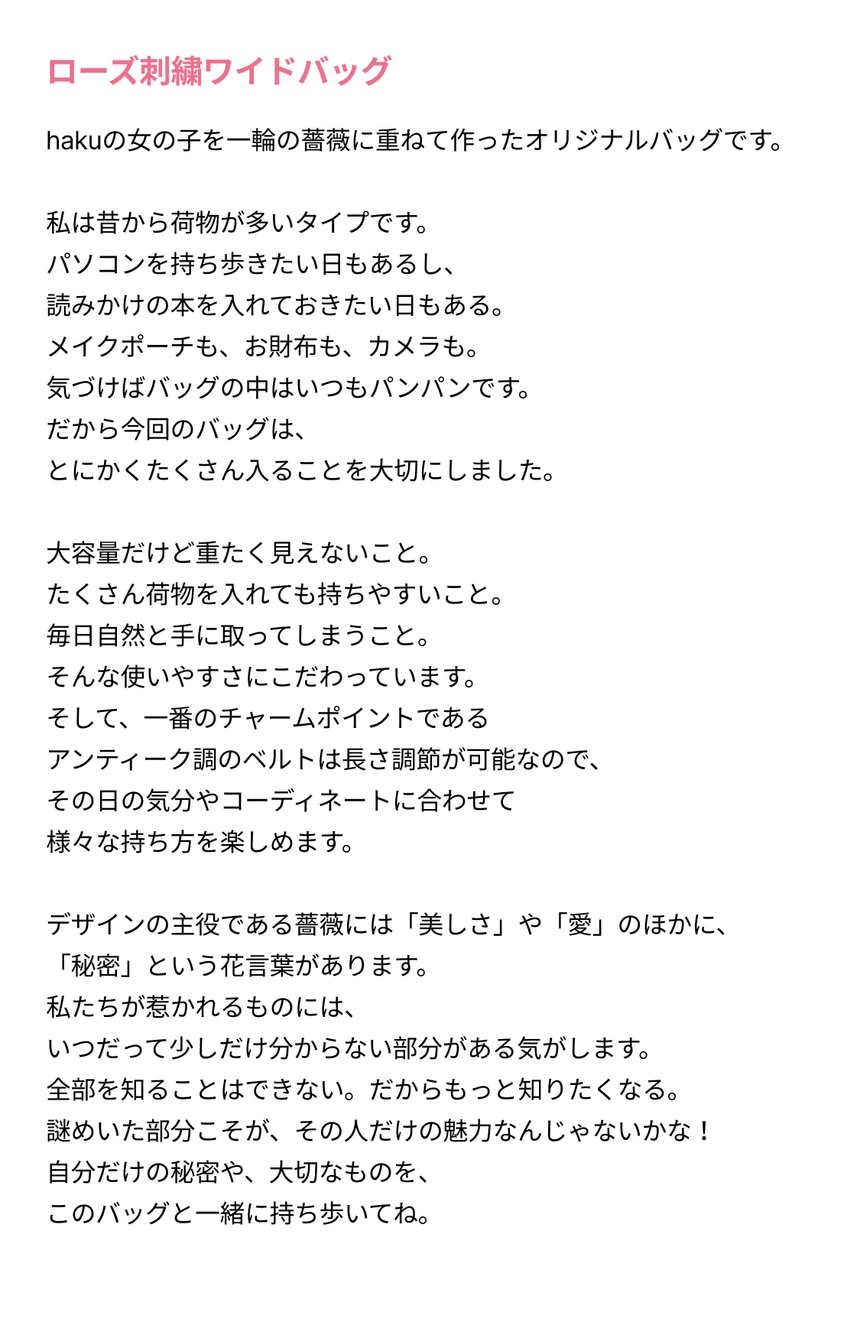 ローズ刺繍ワイドバッグ

hakuの女の子を一輪の薔薇に重ねて作ったオリジナルバッグです。

私は昔から荷物が多いタイプです。
パソコンを持ち歩きたい日もあるし、
読みかけの本を入れておきたい日もある。
メイクポーチも、お財布も、カメラも。
気づけばバッグの中はいつもパンパンです。
だから今回のバッグは、
とにかくたくさん入ることを大切にしました。

大容量だけど重たく見えないこと。
たくさん荷物を入れても持ちやすいこと。
毎日自然と手に取ってしまうこと。
そんな使いやすさにこだわっています。
そして、一番のチャームポイントである
アンティーク調のベルトは長さ調節が可能なので、
その日の気分やコーディネートに合わせて
様々な持ち方を楽しめます。

デザインの主役である薔薇には「美しさ」や「愛」のほかに、
「秘密」という花言葉があります。
私たちが惹かれるものには、
いつだって少しだけ分からない部分がある気がします。
全部を知ることはできない。だからもっと知りたくなる。
謎めいた部分こそが、その人だけの魅力なんじゃないかな！
自分だけの秘密や、大切なものを、
このバッグと一緒に持ち歩いてね。